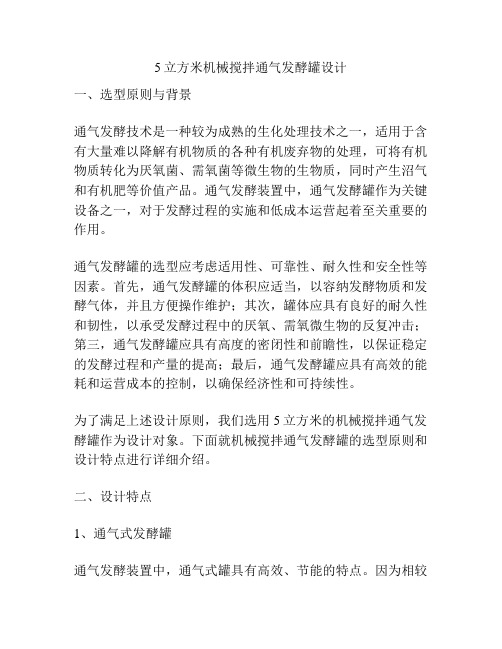 5 立方米机械搅拌通气发酵罐设计

一、选型原则与背景

通气发酵技术是一种较为成熟的生化处理技术之一，适用于含有大量难以降解有机物质的各种有机废弃物的处理，可将有机物质转化为厌氧菌、需氧菌等微生物的生物质，同时产生沼气和有机肥等价值产品。通气发酵装置中，通气发酵罐作为关键设备之一，对于发酵过程的实施和低成本运营起着至关重要的作用。

通气发酵罐的选型应考虑适用性、可靠性、耐久性和安全性等因素。首先，通气发酵罐的体积应适当，以容纳发酵物质和发酵气体，并且方便操作维护；其次，罐体应具有良好的耐久性和韧性，以承受发酵过程中的厌氧、需氧微生物的反复冲击；第三，通气发酵罐应具有高度的密闭性和前瞻性，以保证稳定的发酵过程和产量的提高；最后，通气发酵罐应具有高效的能耗和运营成本的控制，以确保经济性和可持续性。

为了满足上述设计原则，我们选用 5 立方米的机械搅拌通气发酵罐作为设计对象。下面就机械搅拌通气发酵罐的选型原则和设计特点进行详细介绍。

二、设计特点

1、通气式发酵罐

通气发酵装置中，通气式罐具有高效、节能的特点。因为相较